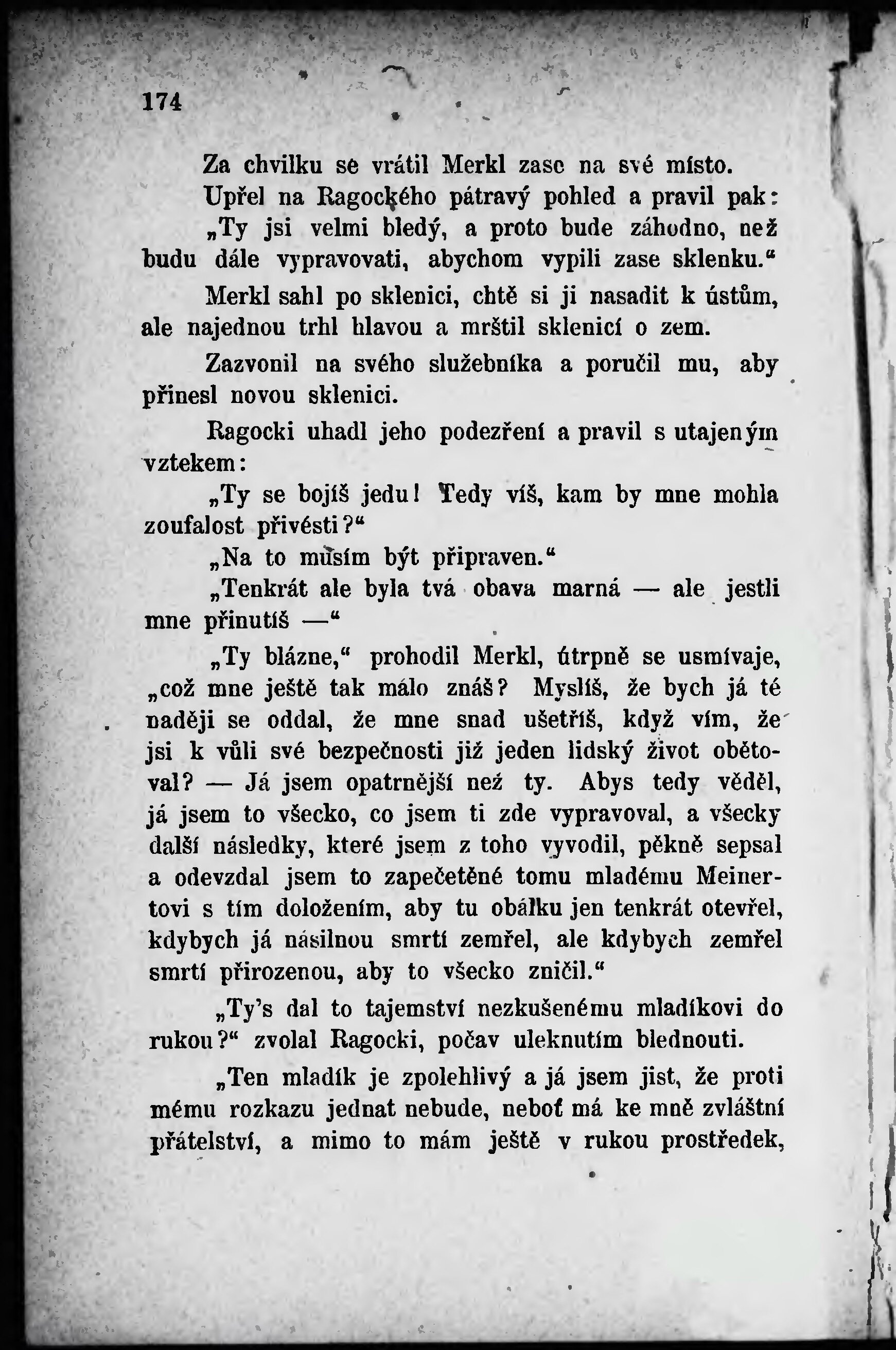 174

Za chvilku se vrátil Merkl zase na své místo. Upřel na Ragockého pátravý pohled a pravil pak:

„Ty jsi velmi bledý, a proto bude záhodno, než budu dále vypravovati, abychom vypili zase sklenku.“

Merkl sahl po sklenici, chtě si ji nasadit k ústům, ale najednou trhl hlavou a mrštil sklenicí o zem.

Zazvonil na svého služebníka a poručil mu, aby přinesl novou sklenici.

Ragocki uhadl jeho podezření a pravil s utajeným vztekem:

„Ty se bojíš jedu! Tedy víš, kam by mne mohla zoufalost přivésti?“

„Na to musím být připraven.“

„Tenkrát ale byla tvá obava marná — ale jestli mne přinutíš —“

„Ty blázne,“ prohodil Merkl, útrpně se usmívaje, „což mne ještě tak málo znáš? Myslíš, že bych já té naději se oddal, že mne snad ušetříš, když vím, že jsi k vůli své bezpečnosti již jeden lidský život obětoval? — Já jsem opatrnější než ty. Abys tedy věděl, já jsem to všecko, co jsem ti zde vypravoval, a všecky další následky, které jsem z toho vyvodil, pěkně sepsal a odevzdal jsem to zapečetěné tomu mladému Meinertovi s tím doložením, aby tu obálku jen tenkrát otevřel, kdybych já násilnou smrtí zemřel, ale kdybych zemřel smrtí přirozenou, aby to všecko zničil.“

„Ty's dal to tajemství nezkušenému mladíkovi do rukou?“ zvolal Ragocki, počav uleknutím blednouti.

„Ten mladík je zpolehlivý a já jsem jist, že proti mému rozkazu jednat nebude, neboť má ke mně zvláštní přátelství, a mimo to mám ještě v rukou prostředek,